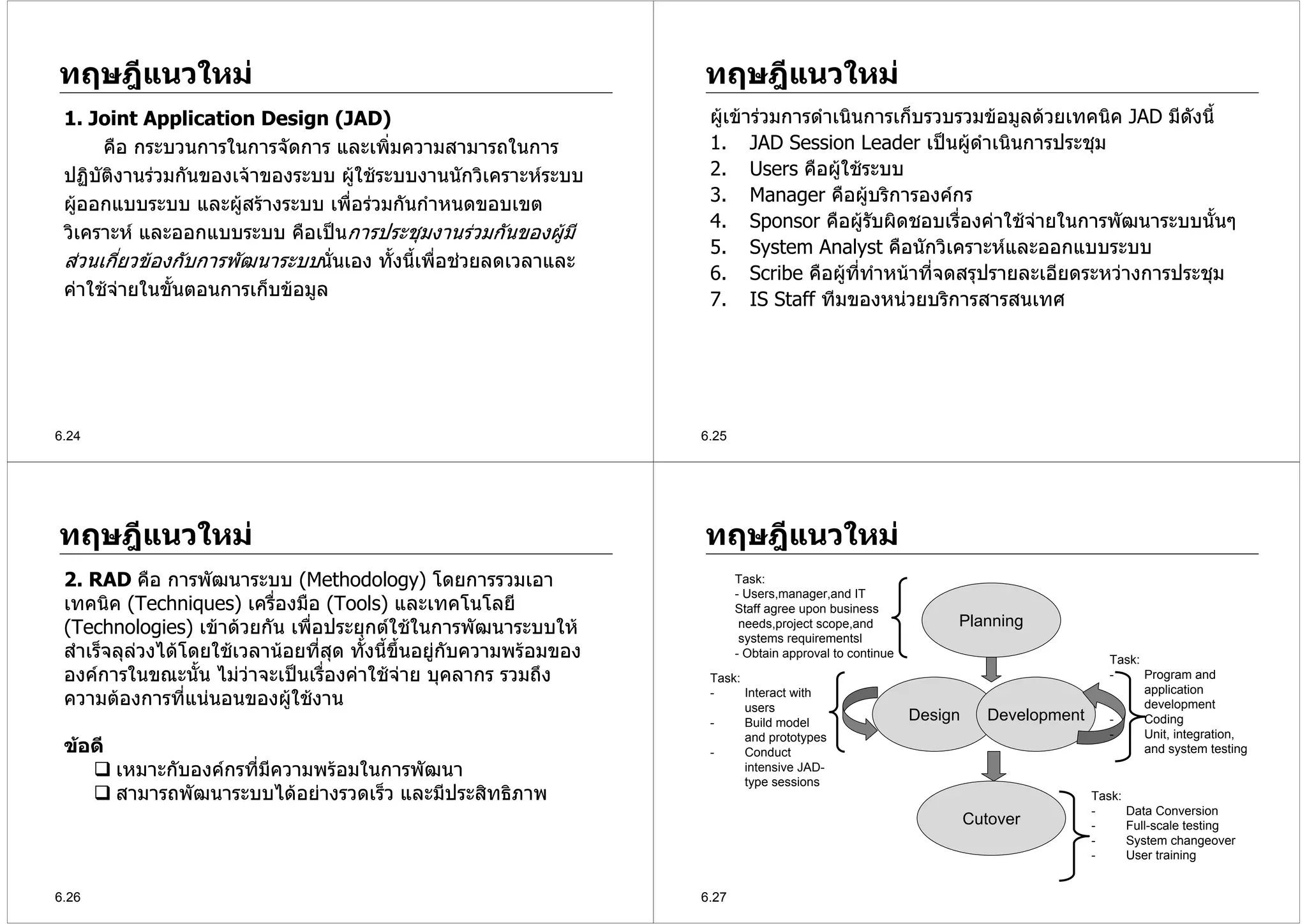 ทฤษฎีแนวใหม่

1. Joint Application Design (JAD)

คือ กระบวนการในการจัดการ และเพิ่มความสามารถในการปฏิบัติงานร่วมกันของเจ้าของระบบ ผู้ใช้ระบบงานนักวิเคราะห์ระบบ ผู้ออกแบบระบบ และผู้สร้างระบบ เพื่อร่วมกันกำหนดขอบเขต วิเคราะห์ และออกแบบระบบ คือเป็นการประชุมงานร่วมกันของผู้มีส่วนเกี่ยวข้องกับการพัฒนาระบบนั่นเอง ทั้งนี้เพื่อช่วยลดเวลาและค่าใช้จ่ายในขั้นตอนการเก็บข้อมูล

6.24

ทฤษฎีแนวใหม่

ผู้เข้าร่วมการดำเนินการเก็บรวบรวมข้อมูลด้วยเทคนิค JAD มีดังนี้
1. JAD Session Leader เป็นผู้ดำเนินการประชุม
2. Users คือผู้ใช้ระบบ
3. Manager คือผู้บริการองค์กร
4. Sponsor คือผู้รับผิดชอบเรื่องค่าใช้จ่ายในการพัฒนาระบบนั้นๆ
5. System Analyst คือนักวิเคราะห์และออกแบบระบบ
6. Scribe คือผู้ที่ทำหน้าที่จดสรุปรายละเอียดระหว่างการประชุม
7. IS Staff ทีมของหน่วยบริการสารสนเทศ

6.25

ทฤษฎีแนวใหม่

2. RAD คือ การพัฒนาระบบ (Methodology) โดยการรวมเอาเทคนิค (Techniques) เครื่องมือ (Tools) และเทคโนโลยี (Technologies) เข้าด้วยกัน เพื่อประยุกต์ใช้ในการพัฒนาระบบให้สำเร็จลุล่วงได้โดยใช้เวลาน้อยที่สุด ทั้งนี้ขึ้นอยู่กับความพร้อมขององค์การในขณะนั้น ไม่ว่าจะเป็นเรื่องค่าใช้จ่าย บุคลากร รวมถึงความต้องการที่แน่นอนของผู้ใช้งาน

ข้อดี
❑ เหมาะกับองค์กรที่มีความพร้อมในการพัฒนา
❑ สามารถพัฒนาระบบได้อย่างรวดเร็ว และมีประสิทธิภาพ

6.26

ทฤษฎีแนวใหม่

Task:
- Users,manager,and IT Staff agree upon business needs,project scope,and systems requirementsl
- Obtain approval to continue

Planning

Task:
- Interact with users
- Build model and prototypes
- Conduct intensive JAD-type sessions

Design

Development

Task:
- Program and application development
- Coding
- Unit, integration, and system testing

Cutover

Task:
- Data Conversion
- Full-scale testing
- System changeover
- User training

6.27